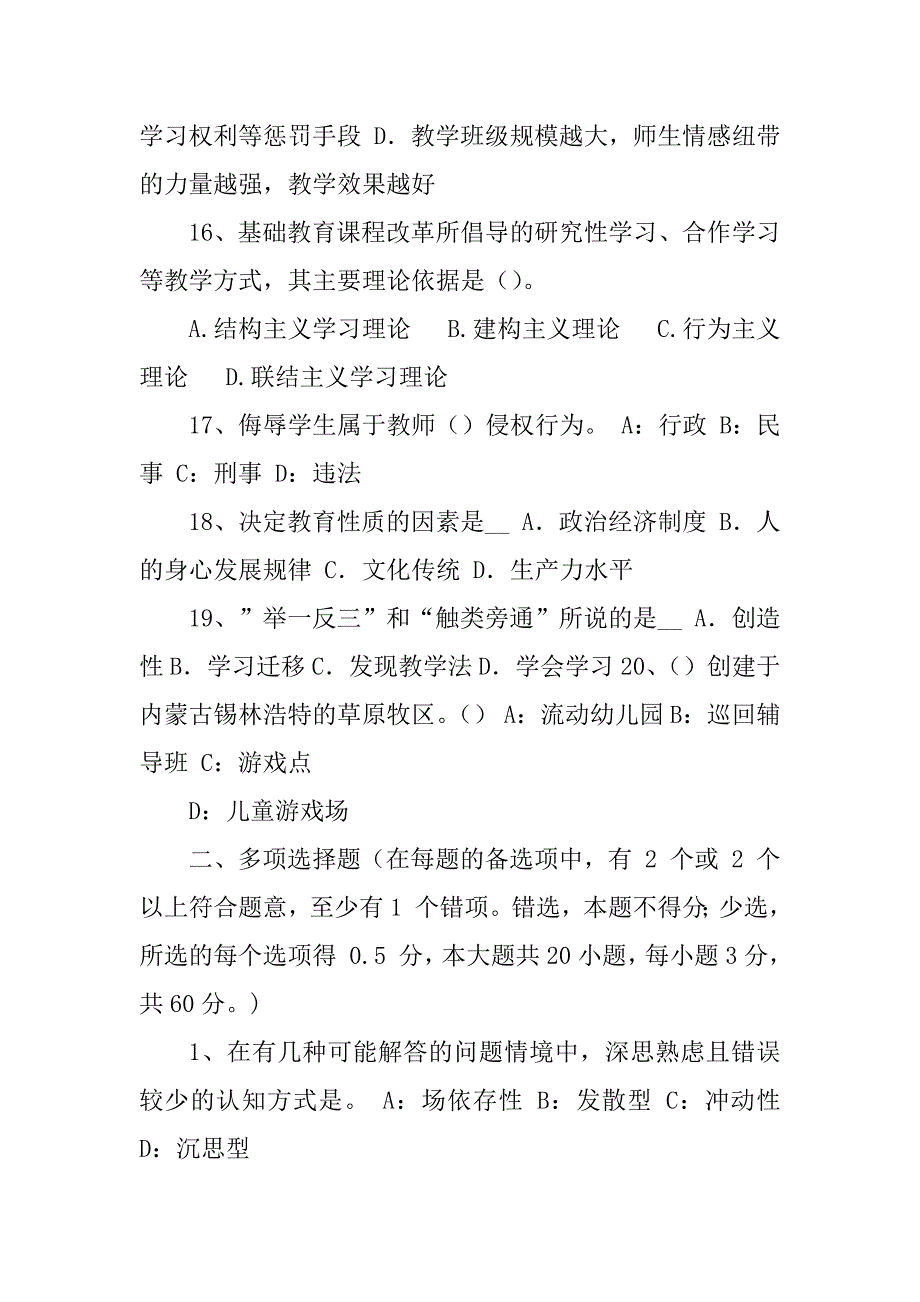 学习权利等惩罚手段 D．教学班级规模越大，师生情感纽带的力量越强，教学效果越好

16、基础教育课程改革所倡导的研究性学习、合作学习等教学方式，其主要理论依据是（）。

A.结构主义学习理论　B.建构主义理论　C.行为主义理论　D.联结主义学习理论

17、侮辱学生属于教师（）侵权行为。 A：行政 B：民事 C：刑事 D：违法

18、决定教育性质的因素是__ A．政治经济制度 B．人的身心发展规律 C．文化传统 D．生产力水平

19、”举一反三”和“触类旁通”所说的是__ A．创造性 B．学习迁移 C．发现教学法 D．学会学习 20、（）创建于内蒙古锡林浩特的草原牧区。（） A：流动幼儿园 B：巡回辅导班 C：游戏点

D：儿童游戏场

二、多项选择题（在每题的备选项中，有 2 个或 2 个以上符合题意，至少有 1 个错项。错选，本题不得分；少选，所选的每个选项得 0.5 分，本大题共 20 小题，每小题 3 分，共 60 分。）

1、在有几种可能解答的问题情境中，深思熟虑且错误较少的认知方式是。 A：场依存性 B：发散型 C：冲动性 D：沉思型